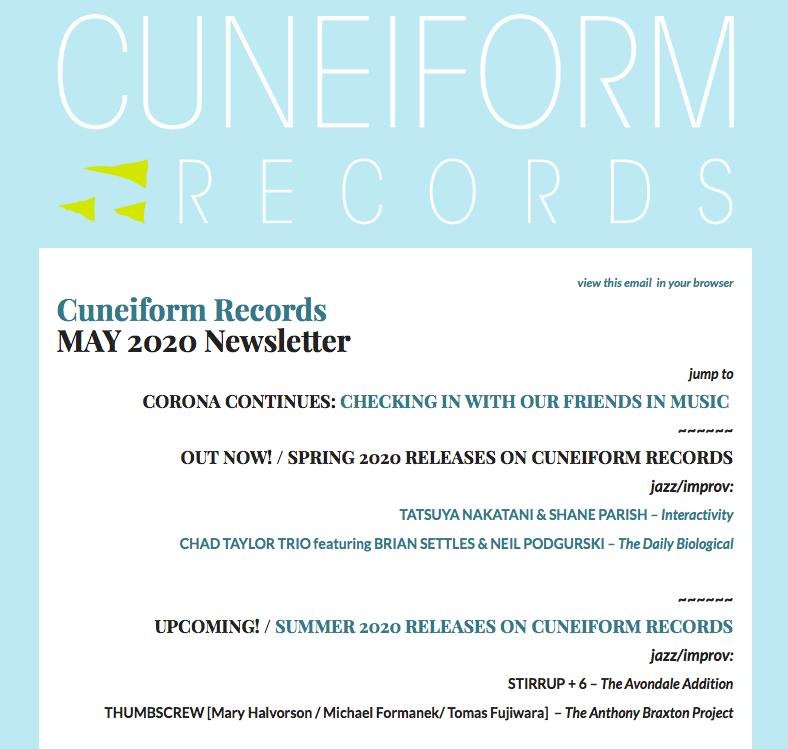 CUNEIFORM
RECORDS

view this email in your browser

Cuneiform Records
MAY 2020 Newsletter

jump to

CORONA CONTINUES: CHECKING IN WITH OUR FRIENDS IN MUSIC

~~~~~~

OUT NOW! / SPRING 2020 RELEASES ON CUNEIFORM RECORDS

jazz/improv:

TATSUYA NAKATANI & SHANE PARISH – Interactivity

CHAD TAYLOR TRIO featuring BRIAN SETTLES & NEIL PODGURSKI – The Daily Biological

~~~~~~

UPCOMING! / SUMMER 2020 RELEASES ON CUNEIFORM RECORDS

jazz/improv:

STIRRUP + 6 – The Avondale Addition

THUMBSCREW [Mary Halvorson / Michael Formanek/ Tomas Fujiwara] – The Anthony Braxton Project